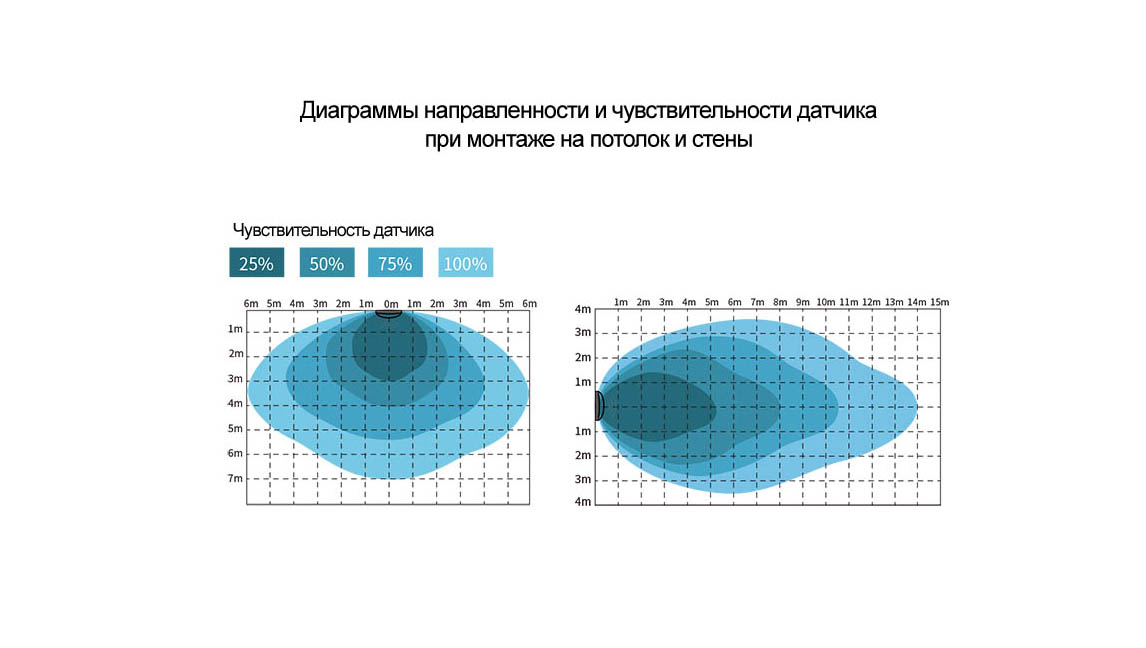 Диаграммы направленности и чувствительности датчика
при монтаже на потолок и стены

Чувствительность датчика

25% 50% 75% 100%

6m 5m 4m 3m 2m 1m 0m 1m 2m 3m 4m 5m 6m

1m
2m
3m
4m
5m
6m
7m

1m 2m 3m 4m 5m 6m 7m 8m 9m 10m 11m 12m 13m 14m 15m

4m
3m
2m
1m
1m
2m
3m
4m